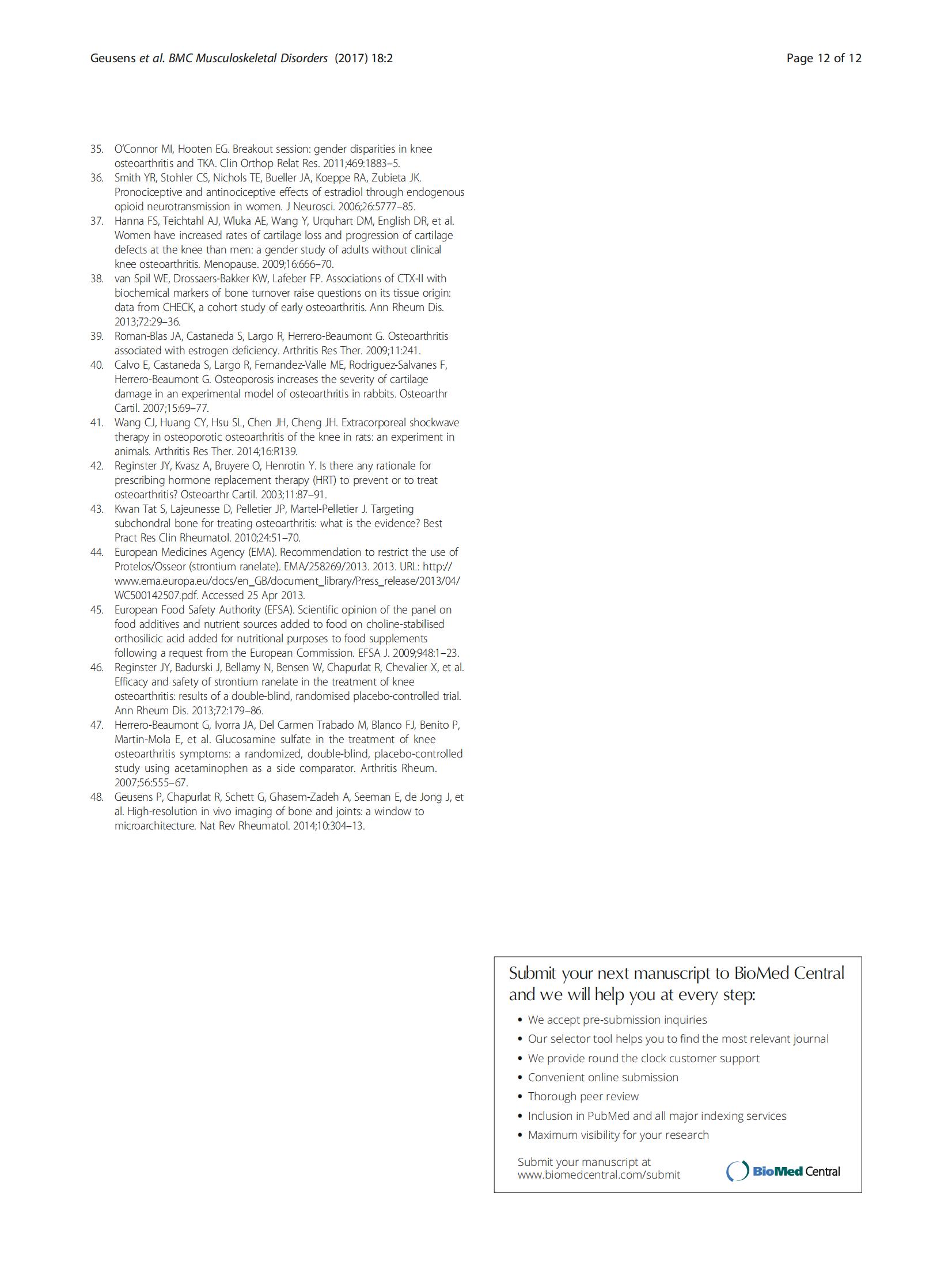 Geusens et al. BMC Musculoskeletal Disorders (2017) 18:2

Page 12 of 12

35. O'Connor MI, Hooten EG. Breakout session: gender disparities in knee osteoarthritis and TKA. Clin Orthop Relat Res. 2011;469:1883–5.
36. Smith YR, Stohler CS, Nichols TE, Bueller JA, Koeppe RA, Zubieta JK. Pronociceptive and antinociceptive effects of estradiol through endogenous opioid neurotransmission in women. J Neurosci. 2006;26:5777–85.
37. Hanna FS, Teichtahl AJ, Wluka AE, Wang Y, Urquhart DM, English DR, et al. Women have increased rates of cartilage loss and progression of cartilage defects at the knee than men: a gender study of adults without clinical knee osteoarthritis. Menopause. 2009;16:666–70.
38. van Spil WE, Drossaers-Bakker KW, Lafeber FP. Associations of CTX-II with biochemical markers of bone turnover raise questions on its tissue origin: data from CHECK, a cohort study of early osteoarthritis. Ann Rheum Dis. 2013;72:29–36.
39. Roman-Blas JA, Castaneda S, Largo R, Herrero-Beaumont G. Osteoarthritis associated with estrogen deficiency. Arthritis Res Ther. 2009;11:241.
40. Calvo E, Castaneda S, Largo R, Fernandez-Valle ME, Rodriguez-Salvanes F, Herrero-Beaumont G. Osteoporosis increases the severity of cartilage damage in an experimental model of osteoarthritis in rabbits. Osteoarthr Cartil. 2007;15:69–77.
41. Wang CJ, Huang CY, Hsu SL, Chen JH, Cheng JH. Extracorporeal shockwave therapy in osteoporotic osteoarthritis of the knee in rats: an experiment in animals. Arthritis Res Ther. 2014;16:R139.
42. Reginster JY, Kvasz A, Bruyere O, Henrotin Y. Is there any rationale for prescribing hormone replacement therapy (HRT) to prevent or to treat osteoarthritis? Osteoarthr Cartil. 2003;11:87–91.
43. Kwan Tat S, Lajeunesse D, Pelletier JP, Martel-Pelletier J. Targeting subchondral bone for treating osteoarthritis: what is the evidence? Best Pract Res Clin Rheumatol. 2010;24:51–70.
44. European Medicines Agency (EMA). Recommendation to restrict the use of Protelos/Osseor (strontium ranelate). EMA/258269/2013. 2013. URL: http://www.ema.europa.eu/docs/en_GB/document_library/Press_release/2013/04/WC500142507.pdf. Accessed 25 Apr 2013.
45. European Food Safety Authority (EFSA). Scientific opinion of the panel on food additives and nutrient sources added to food on choline-stabilised orthosilicic acid added for nutritional purposes to food supplements following a request from the European Commission. EFSA J. 2009;948:1–23.
46. Reginster JY, Badurski J, Bellamy N, Bensen W, Chapurlat R, Chevalier X, et al. Efficacy and safety of strontium ranelate in the treatment of knee osteoarthritis: results of a double-blind, randomised placebo-controlled trial. Ann Rheum Dis. 2013;72:179–86.
47. Herrero-Beaumont G, Ivorra JA, Del Carmen Trabado M, Blanco FJ, Benito P, Martin-Mola E, et al. Glucosamine sulfate in the treatment of knee osteoarthritis symptoms: a randomized, double-blind, placebo-controlled study using acetaminophen as a side comparator. Arthritis Rheum. 2007;56:555–67.
48. Geusens P, Chapurlat R, Schett G, Ghasem-Zadeh A, Seeman E, de Jong J, et al. High-resolution in vivo imaging of bone and joints: a window to microarchitecture. Nat Rev Rheumatol. 2014;10:304–13.

Submit your next manuscript to BioMed Central and we will help you at every step:

• We accept pre-submission inquiries
• Our selector tool helps you to find the most relevant journal
• We provide round the clock customer support
• Convenient online submission
• Thorough peer review
• Inclusion in PubMed and all major indexing services
• Maximum visibility for your research

Submit your manuscript at www.biomedcentral.com/submit

BioMed Central